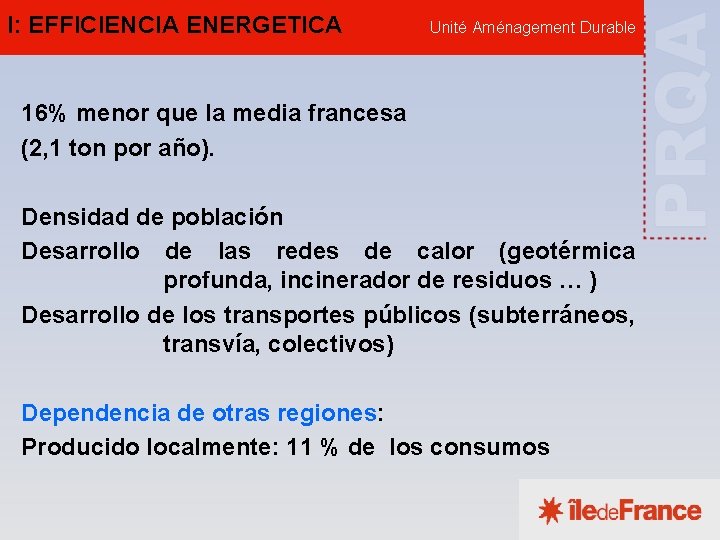 I: EFFICIENCIA ENERGETICA

Unité Aménagement Durable

PRQA

16% menor que la media francesa (2,1 ton por año).

Densidad de población

Desarrollo de las redes de calor (geotérmica profunda, incinerador de residuos … )

Desarrollo de los transportes públicos (subterráneos, transvía, colectivos)

Dependencia de otras regiones:

Producido localmente: 11 % de los consumos

îledeFrance